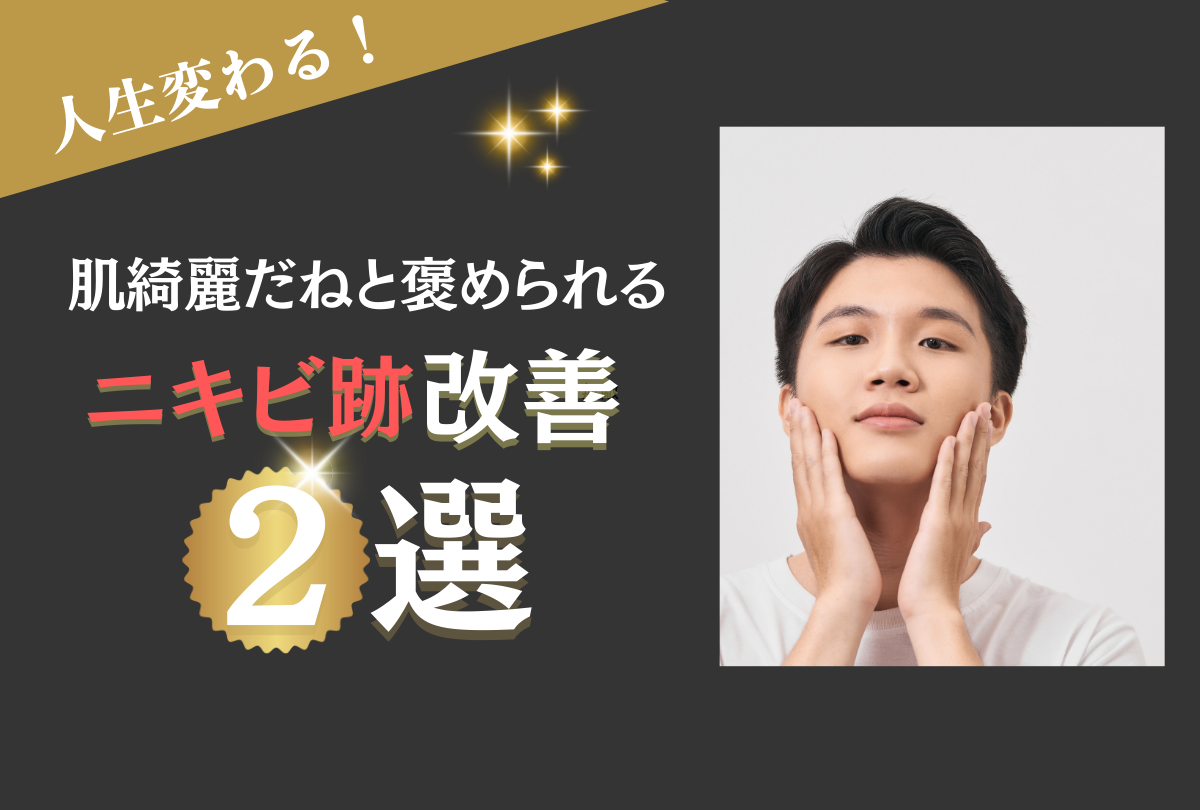 人生変わる！

肌綺麗だねと褒められる

ニキビ跡改善

2選